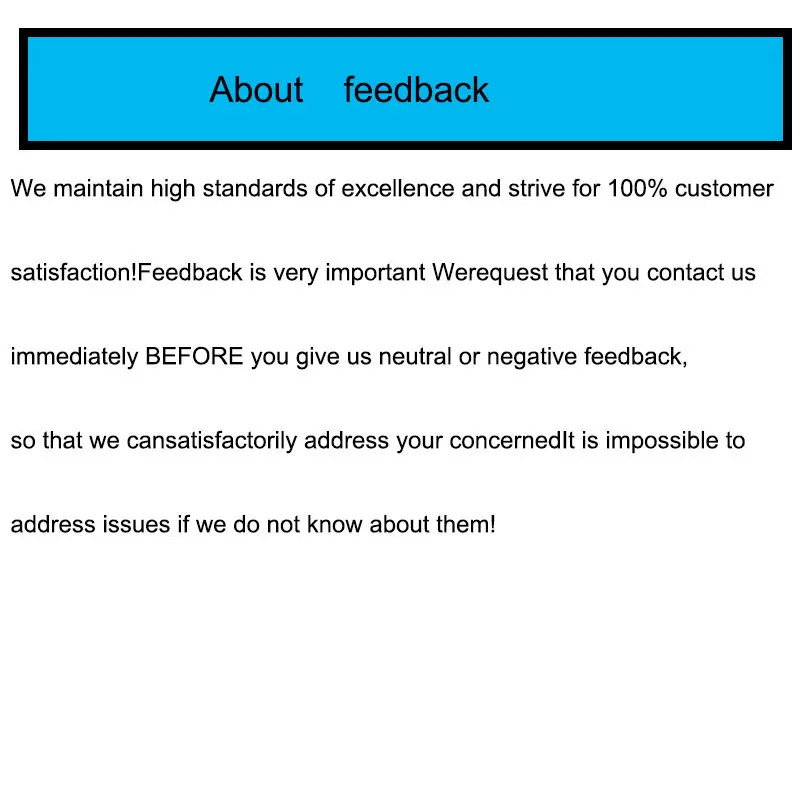 About feedback

We maintain high standards of excellence and strive for 100% customer satisfaction!Feedback is very important Werequest that you contact us immediately BEFORE you give us neutral or negative feedback, so that we cansatisfactorily address your concernedIt is impossible to address issues if we do not know about them!